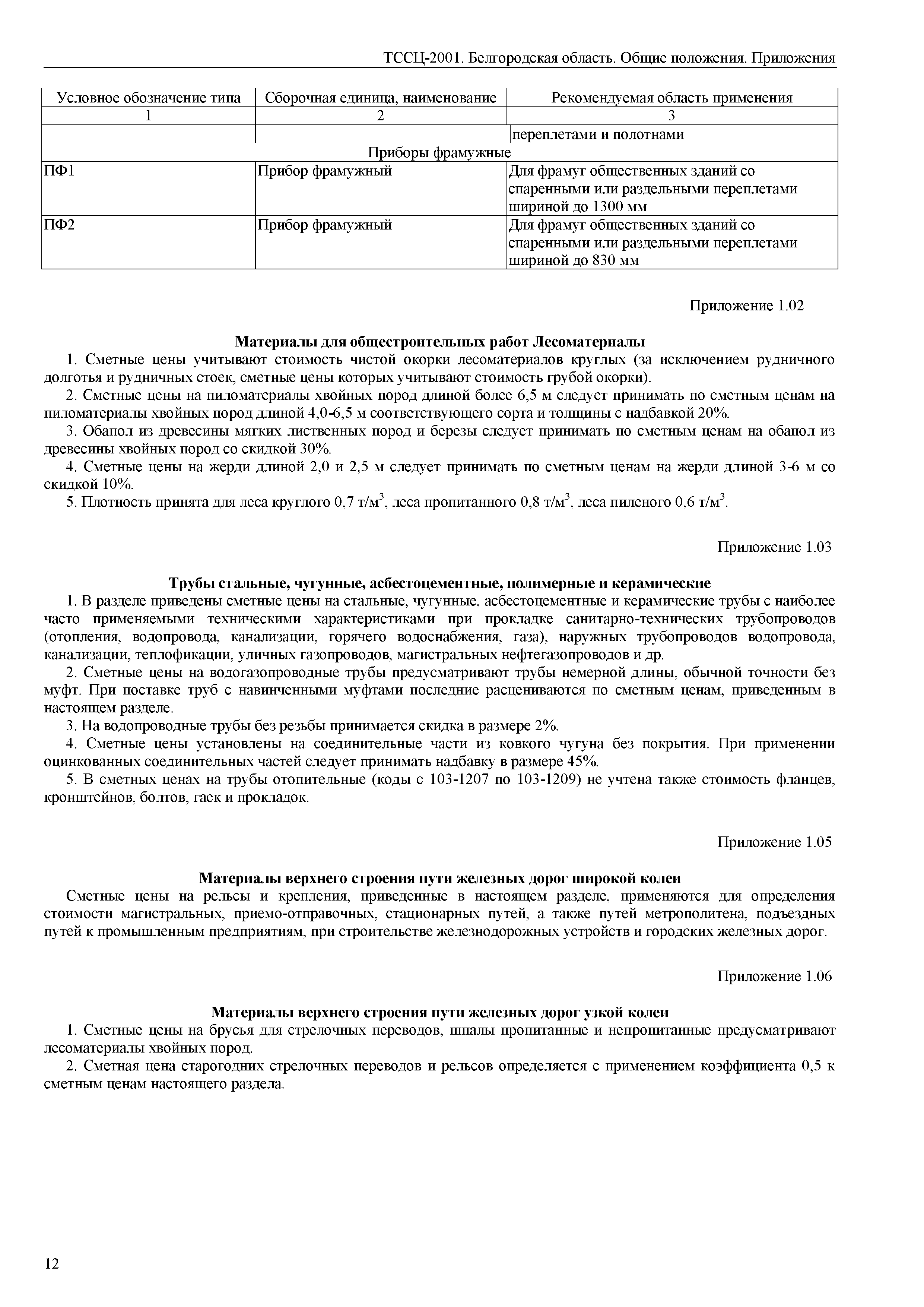 ТССЦ-2001. Белгородская область. Общие положения. Приложения

| Условное обозначение типа | Сборочная единица, наименование | Рекомендуемая область применения |
|---|---|---|
| 1 | 2 | 3 |
| | | переплетами и полотнами |
| Приборы фрамужные | | |
| ПФ1 | Прибор фрамужный | Для фрамуг общественных зданий со спаренными или раздельными переплетами шириной до 1300 мм |
| ПФ2 | Прибор фрамужный | Для фрамуг общественных зданий со спаренными или раздельными переплетами шириной до 830 мм |

Приложение 1.02

Материалы для общестроительных работ Лесоматериалы

1. Сметные цены учитывают стоимость чистой окорки лесоматериалов круглых (за исключением рудничного долготья и рудничных стоек, сметные цены которых учитывают стоимость грубой окорки).

2. Сметные цены на пиломатериалы хвойных пород длиной более 6,5 м следует принимать по сметным ценам на пиломатериалы хвойных пород длиной 4,0-6,5 м соответствующего сорта и толщины с надбавкой 20%.

3. Обапол из древесины мягких лиственных пород и березы следует принимать по сметным ценам на обапол из древесины хвойных пород со скидкой 30%.

4. Сметные цены на жерди длиной 2,0 и 2,5 м следует принимать по сметным ценам на жерди длиной 3-6 м со скидкой 10%.

5. Плотность принята для леса круглого 0,7 т/м$^3$, леса пропитанного 0,8 т/м$^3$, леса пиленого 0,6 т/м$^3$.

Приложение 1.03

Трубы стальные, чугунные, асбестоцементные, полимерные и керамические

1. В разделе приведены сметные цены на стальные, чугунные, асбестоцементные и керамические трубы с наиболее часто применяемыми техническими характеристиками при прокладке санитарно-технических трубопроводов (отопления, водопровода, канализации, горячего водоснабжения, газа), наружных трубопроводов водопровода, канализации, теплофикации, уличных газопроводов, магистральных нефтегазопроводов и др.

2. Сметные цены на водогазопроводные трубы предусматривают трубы немерной длины, обычной точности без муфт. При поставке труб с навинченными муфтами последние расцениваются по сметным ценам, приведенным в настоящем разделе.

3. На водопроводные трубы без резьбы принимается скидка в размере 2%.

4. Сметные цены установлены на соединительные части из ковкого чугуна без покрытия. При применении оцинкованных соединительных частей следует принимать надбавку в размере 45%.

5. В сметных ценах на трубы отопительные (коды с 103-1207 по 103-1209) не учтена также стоимость фланцев, кронштейнов, болтов, гаек и прокладок.

Приложение 1.05

Материалы верхнего строения пути железных дорог широкой колеи

Сметные цены на рельсы и крепления, приведенные в настоящем разделе, применяются для определения стоимости магистральных, приемо-отправочных, стационарных путей, а также путей метрополитена, подъездных путей к промышленным предприятиям, при строительстве железнодорожных устройств и городских железных дорог.

Приложение 1.06

Материалы верхнего строения пути железных дорог узкой колеи

1. Сметные цены на брусья для стрелочных переводов, шпалы пропитанные и непропитанные предусматривают лесоматериалы хвойных пород.

2. Сметная цена старогодних стрелочных переводов и рельсов определяется с применением коэффициента 0,5 к сметным ценам настоящего раздела.

12